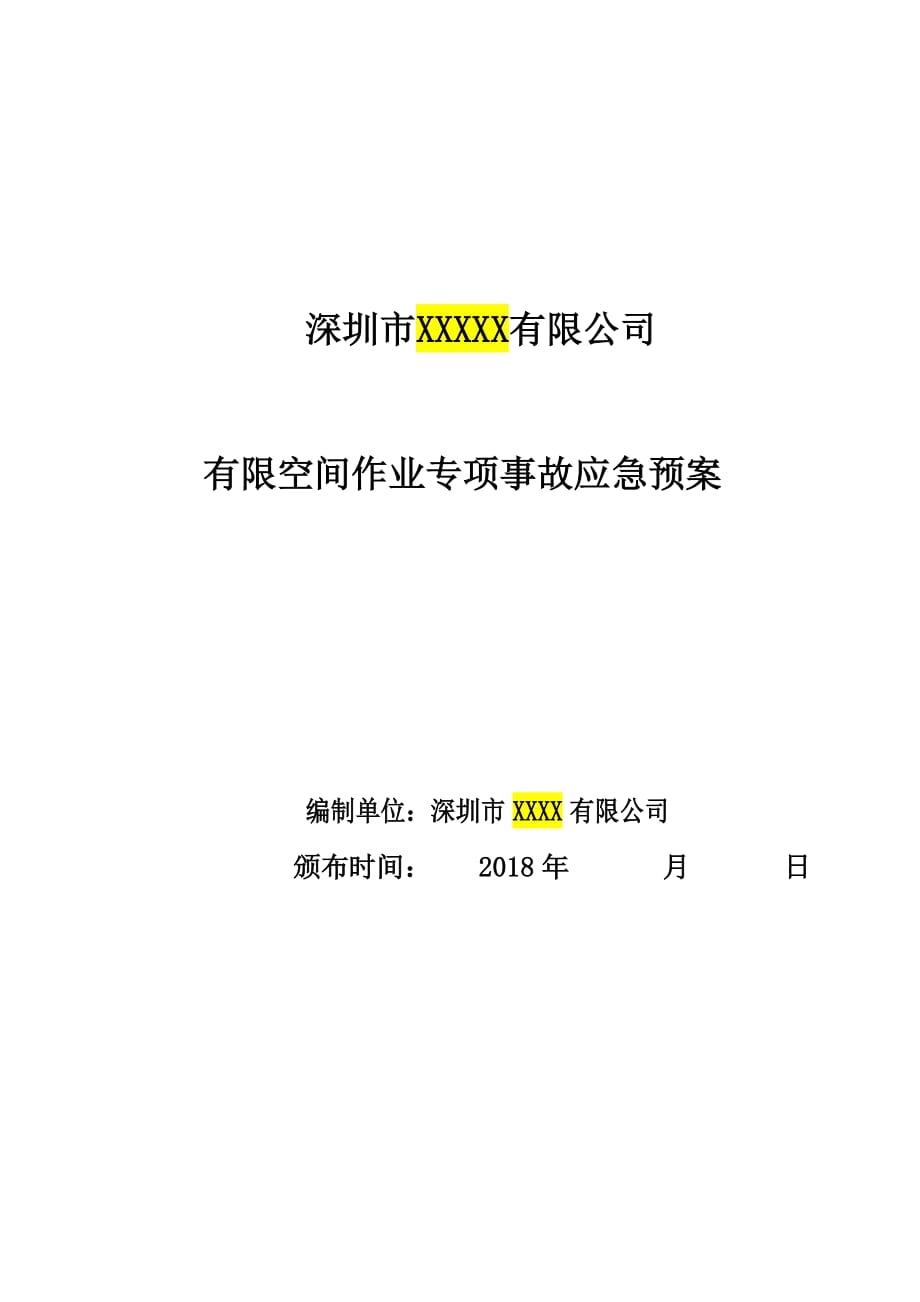 深圳市XXXXX有限公司

有限空间作业专项事故应急预案

编制单位：深圳市 XXXX 有限公司

颁布时间：　　2018 年　　　月　　　日